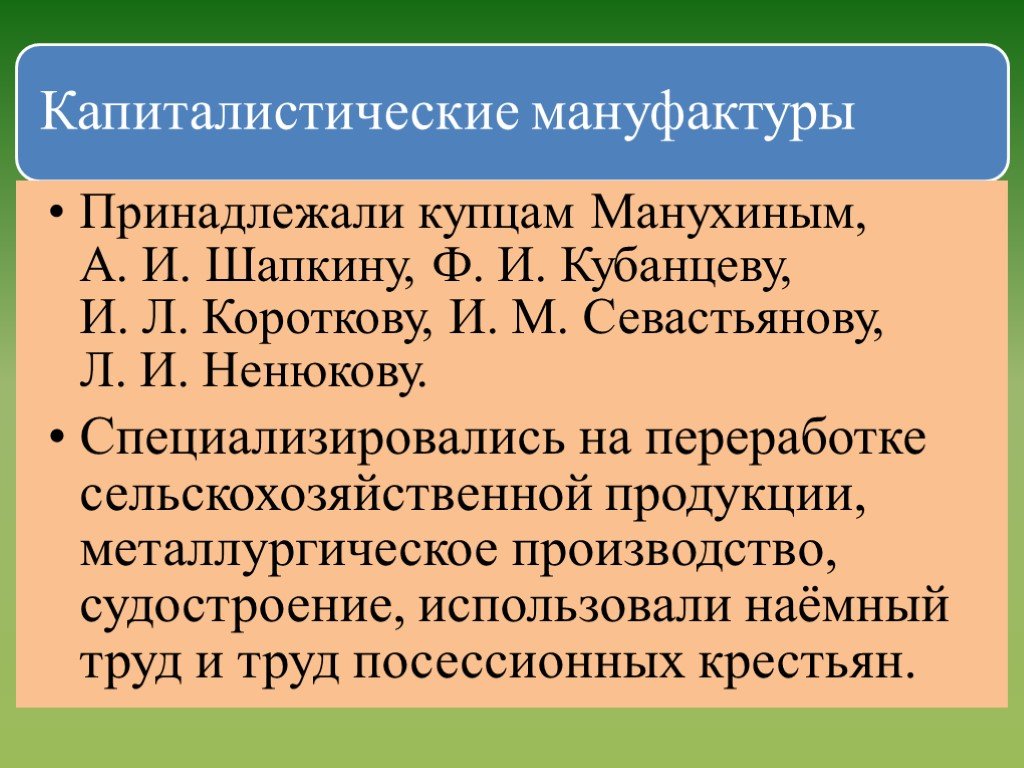 Капиталистические мануфактуры

• Принадлежали купцам Манухиным, А. И. Шапкину, Ф. И. Кубанцеву, И. Л. Короткову, И. М. Севастьянову, Л. И. Ненюкову.

• Специализировались на переработке сельскохозяйственной продукции, металлургическое производство, судостроение, использовали наёмный труд и труд посессионных крестьян.